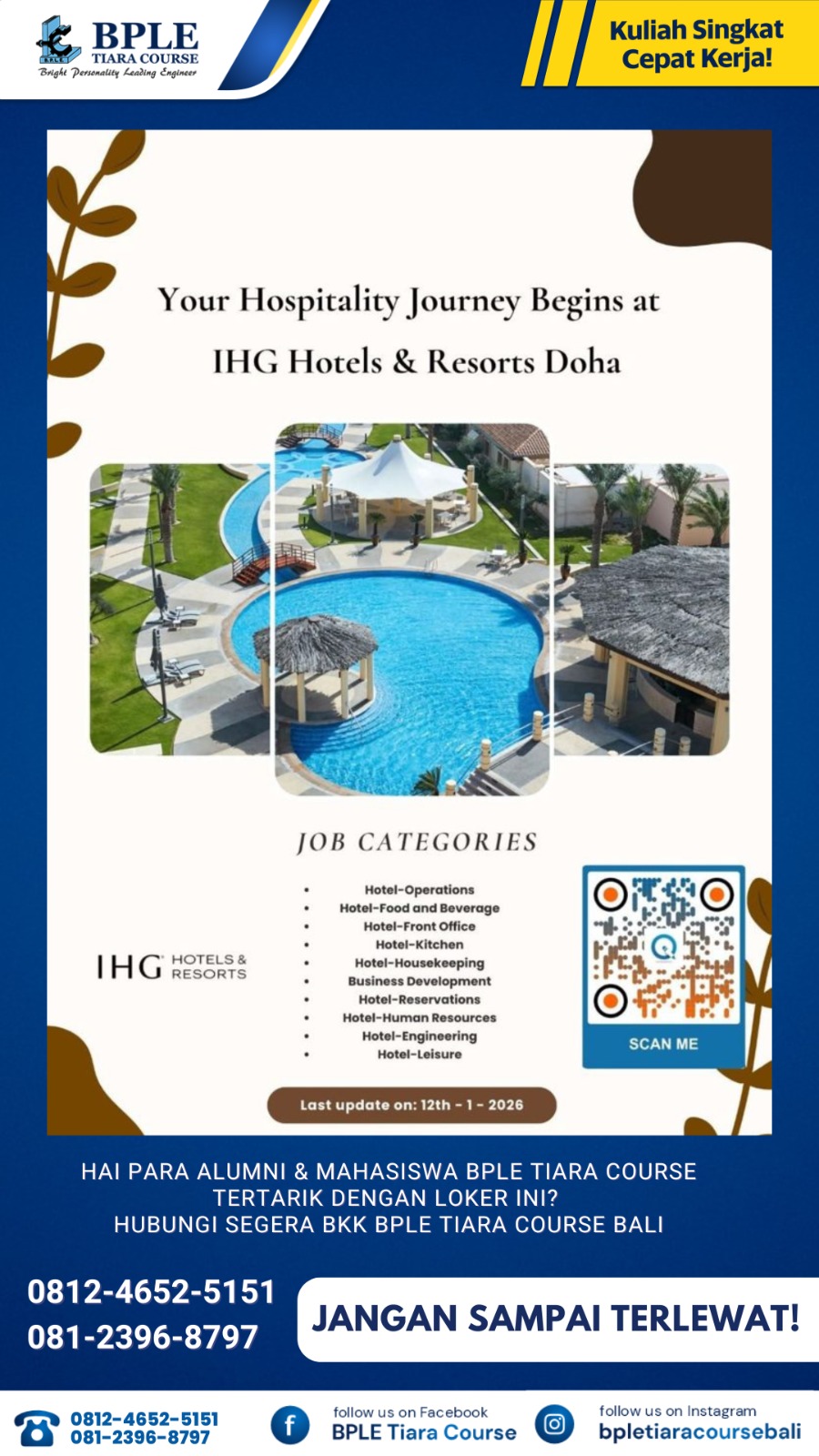 BPLE
TIARA COURSE
Bright Personality Leading Engineer

Kuliah Singkat
Cepat Kerja!

Your Hospitality Journey Begins at
IHG Hotels & Resorts Doha

JOB CATEGORIES

IHG HOTELS & RESORTS

• Hotel-Operations
• Hotel-Food and Beverage
• Hotel-Front Office
• Hotel-Kitchen
• Hotel-Housekeeping
• Business Development
• Hotel-Reservations
• Hotel-Human Resources
• Hotel-Engineering
• Hotel-Leisure

SCAN ME

Last update on: 12th - 1 - 2026

HAI PARA ALUMNI & MAHASISWA BPLE TIARA COURSE
TERTARIK DENGAN LOKER INI?
HUBUNGI SEGERA BKK BPLE TIARA COURSE BALI

0812-4652-5151
081-2396-8797

JANGAN SAMPAI TERLEWAT!

0812-4652-5151
081-2396-8797

follow us on Facebook
BPLE Tiara Course

follow us on Instagram
bpletiaracoursebali